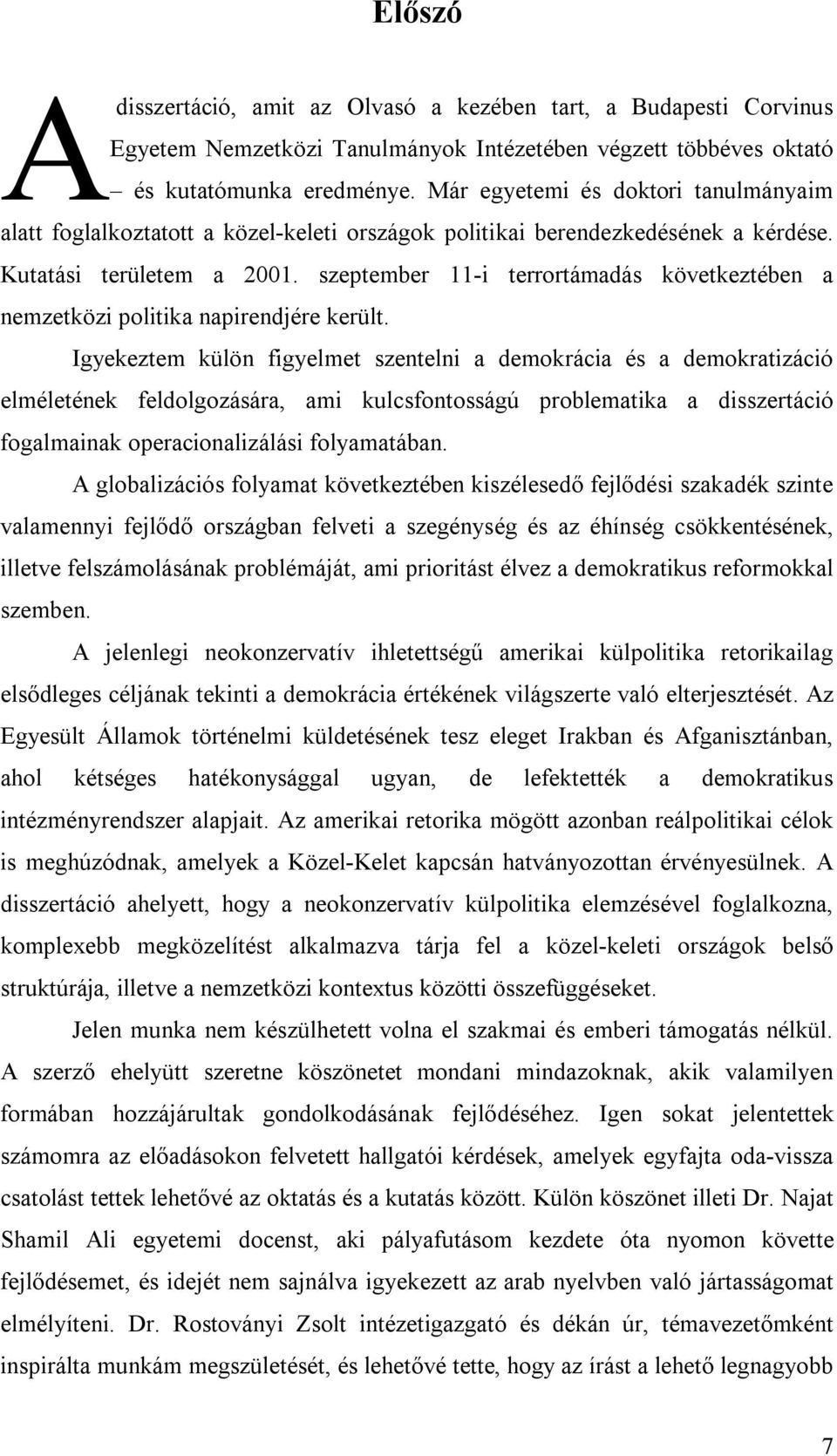 Előszó

A disszertáció, amit az Olvasó a kezében tart, a Budapesti Corvinus Egyetem Nemzetközi Tanulmányok Intézetében végzett többéves oktató – és kutatómunka eredménye. Már egyetemi és doktori tanulmányaim alatt foglalkoztatott a közel-keleti országok politikai berendezkedésének a kérdése. Kutatási területem a 2001. szeptember 11-i terrortámadás következtében a nemzetközi politika napirendjére került.

Igyekeztem külön figyelmet szentelni a demokrácia és a demokratizáció elméletének feldolgozására, ami kulcsfontosságú problematika a disszertáció fogalmainak operacionalizálási folyamatában.

A globalizációs folyamat következtében kiszélesedő fejlődési szakadék szinte valamennyi fejlődő országban felveti a szegénység és az éhínség csökkentésének, illetve felszámolásának problémáját, ami prioritást élvez a demokratikus reformokkal szemben.

A jelenlegi neokonzervatív ihletettségű amerikai külpolitika retorikailag elsődleges céljának tekinti a demokrácia értékének világszerte való elterjesztését. Az Egyesült Államok történelmi küldetésének tesz eleget Irakban és Afganisztánban, ahol kétséges hatékonysággal ugyan, de lefektették a demokratikus intézményrendszer alapjait. Az amerikai retorika mögött azonban reálpolitikai célok is meghúzódnak, amelyek a Közel-Kelet kapcsán hatványozottan érvényesülnek. A disszertáció ahelyett, hogy a neokonzervatív külpolitika elemzésével foglalkozna, komplexebb megközelítést alkalmazva tárja fel a közel-keleti országok belső struktúrája, illetve a nemzetközi kontextus közötti összefüggéseket.

Jelen munka nem készülhetett volna el szakmai és emberi támogatás nélkül. A szerző ehelyütt szeretne köszönetet mondani mindazoknak, akik valamilyen formában hozzájárultak gondolkodásának fejlődéséhez. Igen sokat jelentettek számomra az előadásokon felvetett hallgatói kérdések, amelyek egyfajta oda-vissza csatolást tettek lehetővé az oktatás és a kutatás között. Külön köszönet illeti Dr. Najat Shamil Ali egyetemi docenst, aki pályafutásom kezdete óta nyomon követte fejlődésemet, és idejét nem sajnálva igyekezett az arab nyelvben való jártasságomat elmélyíteni. Dr. Rostoványi Zsolt intézetigazgató és dékán úr, témavezetőmként inspirálta munkám megszületését, és lehetővé tette, hogy az írást a lehető legnagyobb

7